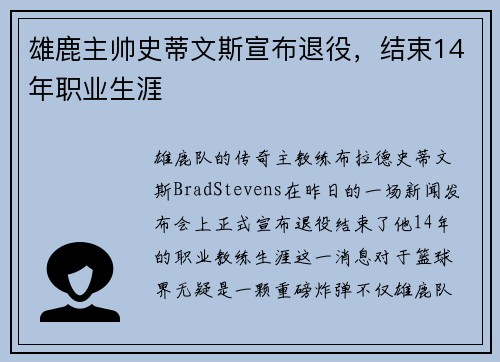 雄鹿主帅史蒂文斯宣布退役，结束14年职业生涯

雄鹿队的传奇主教练布拉德史蒂文斯BradStevens在昨日的一场新闻发布会上正式宣布退役结束了他14年的职业教练生涯这一消息对于篮球界无疑是一颗重磅炸弹不仅雄鹿队